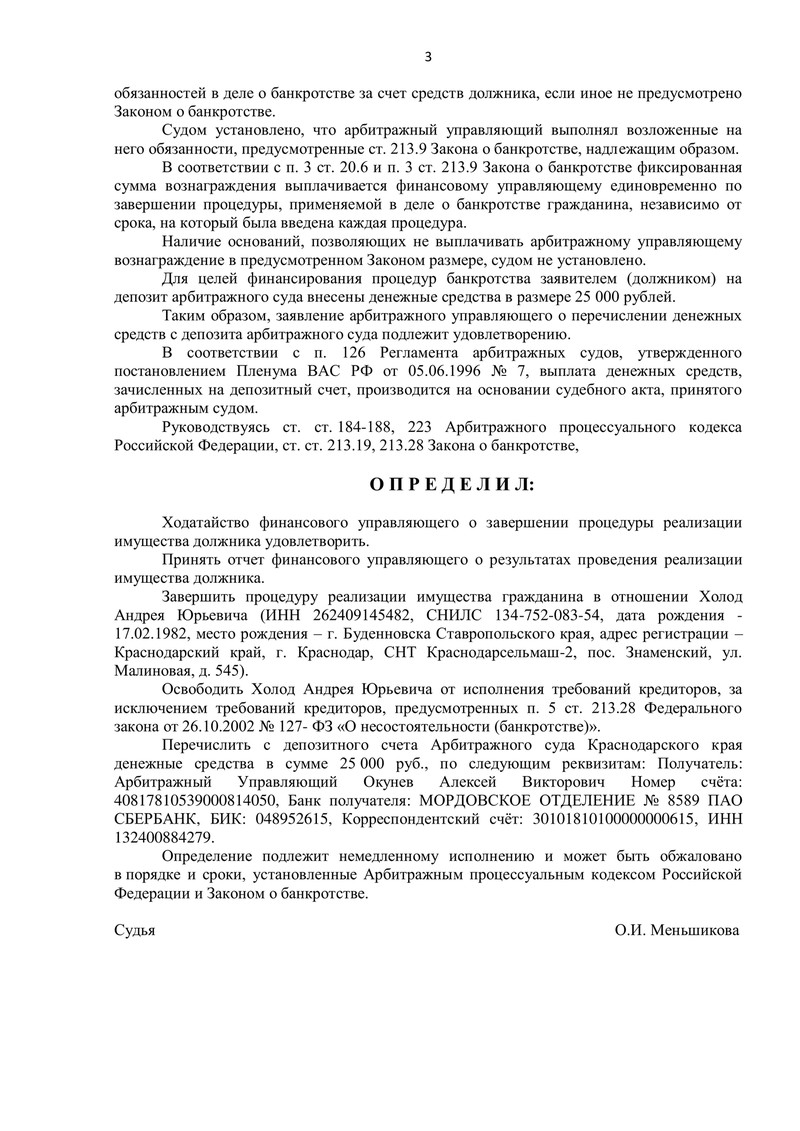 3

обязанностей в деле о банкротстве за счет средств должника, если иное не предусмотрено Законом о банкротстве.

Судом установлено, что арбитражный управляющий выполнял возложенные на него обязанности, предусмотренные ст. 213.9 Закона о банкротстве, надлежащим образом.

В соответствии с п. 3 ст. 20.6 и п. 3 ст. 213.9 Закона о банкротстве фиксированная сумма вознаграждения выплачивается финансовому управляющему единовременно по завершении процедуры, применяемой в деле о банкротстве гражданина, независимо от срока, на который была введена каждая процедура.

Наличие оснований, позволяющих не выплачивать арбитражному управляющему вознаграждение в предусмотренном Законом размере, судом не установлено.

Для целей финансирования процедур банкротства заявителем (должником) на депозит арбитражного суда внесены денежные средства в размере 25 000 рублей.

Таким образом, заявление арбитражного управляющего о перечислении денежных средств с депозита арбитражного суда подлежит удовлетворению.

В соответствии с п. 126 Регламента арбитражных судов, утвержденного постановлением Пленума ВАС РФ от 05.06.1996 № 7, выплата денежных средств, зачисленных на депозитный счет, производится на основании судебного акта, принятого арбитражным судом.

Руководствуясь ст. ст. 184-188, 223 Арбитражного процессуального кодекса Российской Федерации, ст. ст. 213.19, 213.28 Закона о банкротстве,

О П Р Е Д Е Л И Л:

Ходатайство финансового управляющего о завершении процедуры реализации имущества должника удовлетворить.

Принять отчет финансового управляющего о результатах проведения реализации имущества должника.

Завершить процедуру реализации имущества гражданина в отношении Холод Андрея Юрьевича (ИНН 262409145482, СНИЛС 134-752-083-54, дата рождения - 17.02.1982, место рождения – г. Буденновска Ставропольского края, адрес регистрации – Краснодарский край, г. Краснодар, СНТ Краснодарсельмаш-2, пос. Знаменский, ул. Малиновая, д. 545).

Освободить Холод Андрея Юрьевича от исполнения требований кредиторов, за исключением требований кредиторов, предусмотренных п. 5 ст. 213.28 Федерального закона от 26.10.2002 № 127- ФЗ «О несостоятельности (банкротстве)».

Перечислить с депозитного счета Арбитражного суда Краснодарского края денежные средства в сумме 25 000 руб., по следующим реквизитам: Получатель: Арбитражный Управляющий Окунев Алексей Викторович Номер счёта: 40817810539000814050, Банк получателя: МОРДОВСКОЕ ОТДЕЛЕНИЕ № 8589 ПАО СБЕРБАНК, БИК: 048952615, Корреспондентский счёт: 30101810100000000615, ИНН 132400884279.

Определение подлежит немедленному исполнению и может быть обжаловано в порядке и сроки, установленные Арбитражным процессуальным кодексом Российской Федерации и Законом о банкротстве.

Судья О.И. Меньшикова